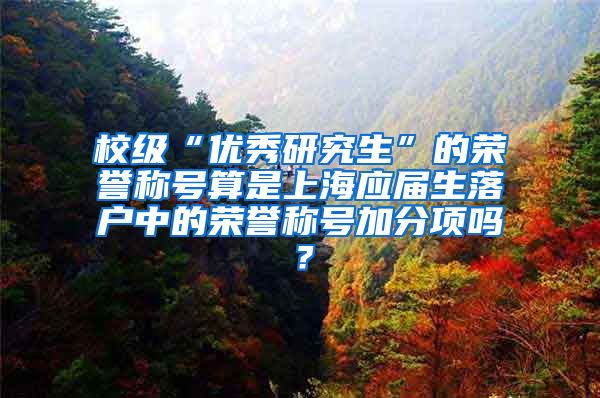 校级“优秀研究生”的荣誉称号算是上海应届生落户中的荣誉称号加分项吗？